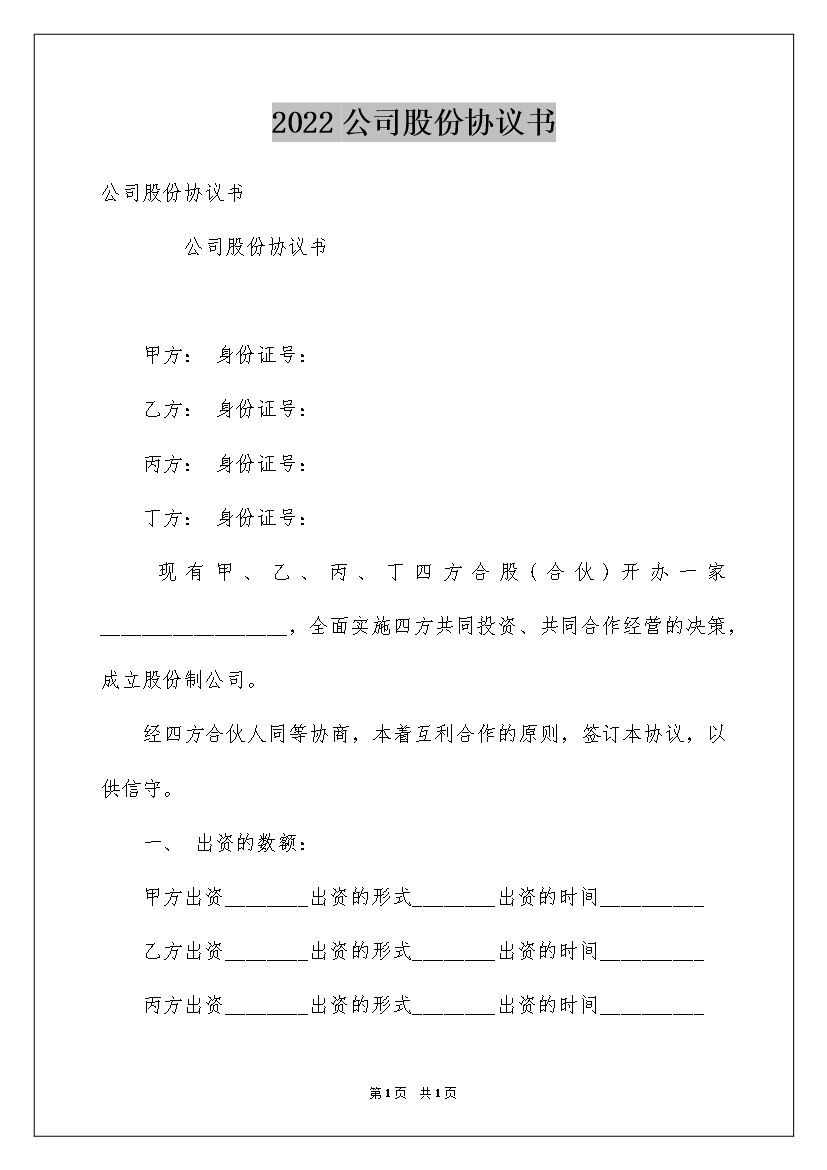 2022 公司股份协议书

公司股份协议书

公司股份协议书

甲方： 身份证号：

乙方： 身份证号：

丙方： 身份证号：

丁方： 身份证号：

现有甲、乙、丙、丁四方合股（合伙）开办一家__________________，全面实施四方共同投资、共同合作经营的决策，成立股份制公司。

经四方合伙人同等协商，本着互利合作的原则，签订本协议，以供信守。

一、 出资的数额：

甲方出资________出资的形式________出资的时间__________

乙方出资________出资的形式________出资的时间__________

丙方出资________出资的形式________出资的时间__________

第1页 共1页